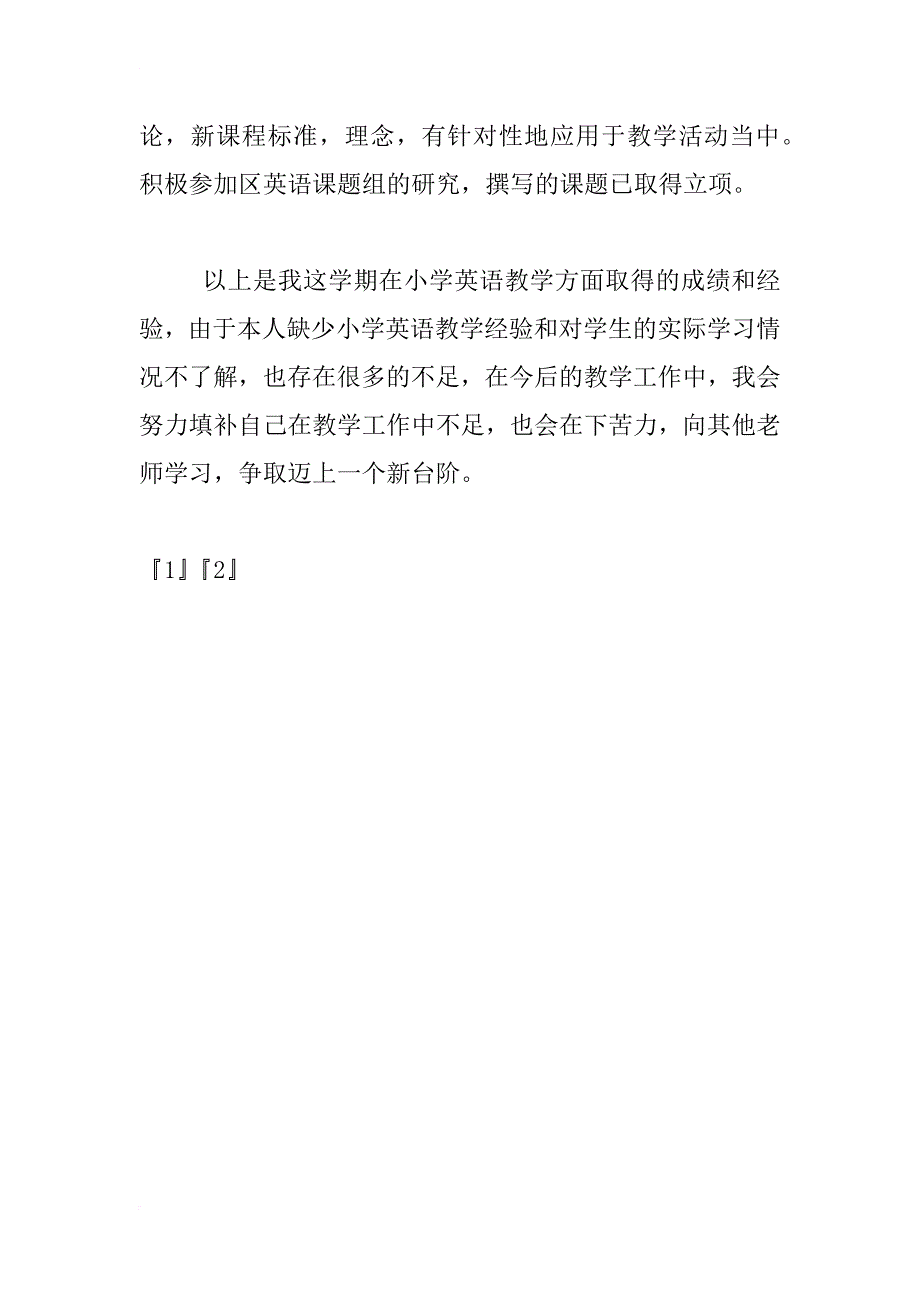 论，新课程标准，理念，有针对性地应用于教学活动当中。积极参加区英语课题组的研究，撰写的课题已取得立项。

以上是我这学期在小学英语教学方面取得的成绩和经验，由于本人缺少小学英语教学经验和对学生的实际学习情况不了解，也存在很多的不足，在今后的教学工作中，我会努力填补自己在教学工作中不足，也会在下苦力，向其他老师学习，争取迈上一个新台阶。

『1』『2』